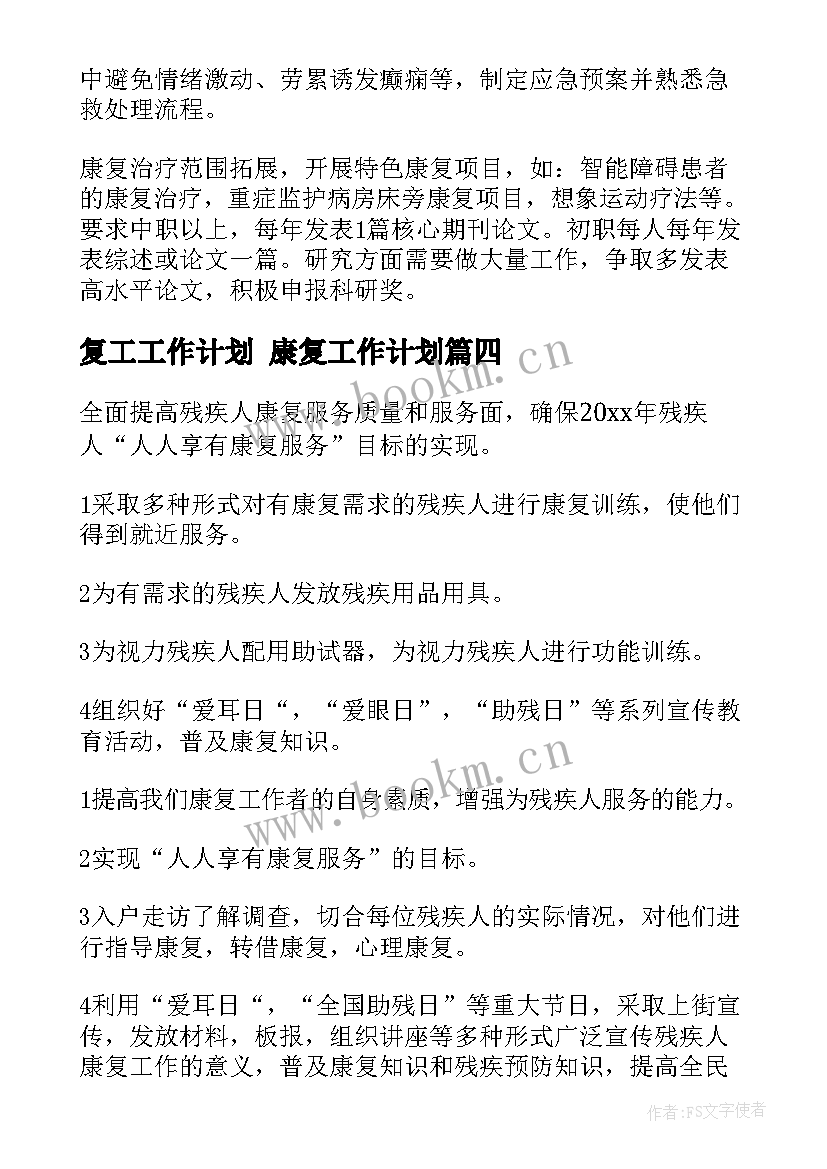 中避免情绪激动、劳累诱发癫痫等，制定应急预案并熟悉急救处理流程。

康复治疗范围拓展，开展特色康复项目，如：智能障碍患者的康复治疗，重症监护病房床旁康复项目，想象运动疗法等。要求中职以上，每年发表1篇核心期刊论文。初职每人每年发表综述或论文一篇。研究方面需要做大量工作，争取多发表高水平论文，积极申报科研奖。

复工工作计划 康复工作计划篇四

www.bookm.cn

全面提高残疾人康复服务质量和服务面，确保20xx年残疾人“人人享有康复服务”目标的实现。

1采取多种形式对有康复需求的残疾人进行康复训练，使他们得到就近服务。

2为有需求的残疾人发放残疾用品用具。

3为视力残疾人配用助试器，为视力残疾人进行功能训练。

4组织好“爱耳日“，“爱眼日”，“助残日”等系列宣传教育活动，普及康复知识。

www.bookm.cn

1提高我们康复工作者的自身素质，增强为残疾人服务的能力。

2实现“人人享有康复服务”的目标。

3入户走访了解调查，切合每位残疾人的实际情况，对他们进行指导康复，转借康复，心理康复。

4利用“爱耳日“，“全国助残日”等重大节日，采取上街宣传，发放材料，板报，组织讲座等多种形式广泛宣传残疾人康复工作的意义，普及康复知识和残疾预防知识，提高全民

作者：FS文字使者